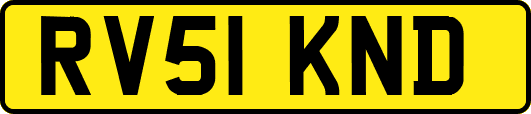 RV51 KND